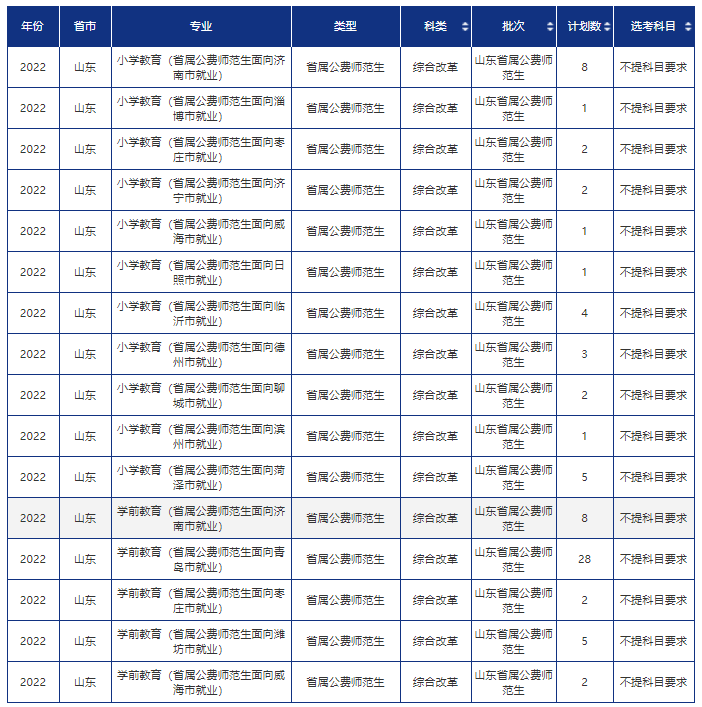 | 年份 | 省市 | 专业 | 类型 | 科类 | 批次 | 计划数 | 选考科目 |
|---|---|---|---|---|---|---|---|
| 2022 | 山东 | 小学教育（省属公费师范生面向济南市就业） | 省属公费师范生 | 综合改革 | 山东省属公费师范生 | 8 | 不提科目要求 |
| 2022 | 山东 | 小学教育（省属公费师范生面向淄博市就业） | 省属公费师范生 | 综合改革 | 山东省属公费师范生 | 1 | 不提科目要求 |
| 2022 | 山东 | 小学教育（省属公费师范生面向枣庄市就业） | 省属公费师范生 | 综合改革 | 山东省属公费师范生 | 2 | 不提科目要求 |
| 2022 | 山东 | 小学教育（省属公费师范生面向济宁市就业） | 省属公费师范生 | 综合改革 | 山东省属公费师范生 | 2 | 不提科目要求 |
| 2022 | 山东 | 小学教育（省属公费师范生面向威海市就业） | 省属公费师范生 | 综合改革 | 山东省属公费师范生 | 1 | 不提科目要求 |
| 2022 | 山东 | 小学教育（省属公费师范生面向日照市就业） | 省属公费师范生 | 综合改革 | 山东省属公费师范生 | 1 | 不提科目要求 |
| 2022 | 山东 | 小学教育（省属公费师范生面向临沂市就业） | 省属公费师范生 | 综合改革 | 山东省属公费师范生 | 4 | 不提科目要求 |
| 2022 | 山东 | 小学教育（省属公费师范生面向德州市就业） | 省属公费师范生 | 综合改革 | 山东省属公费师范生 | 3 | 不提科目要求 |
| 2022 | 山东 | 小学教育（省属公费师范生面向聊城市就业） | 省属公费师范生 | 综合改革 | 山东省属公费师范生 | 2 | 不提科目要求 |
| 2022 | 山东 | 小学教育（省属公费师范生面向滨州市就业） | 省属公费师范生 | 综合改革 | 山东省属公费师范生 | 1 | 不提科目要求 |
| 2022 | 山东 | 小学教育（省属公费师范生面向菏泽市就业） | 省属公费师范生 | 综合改革 | 山东省属公费师范生 | 5 | 不提科目要求 |
| 2022 | 山东 | 学前教育（省属公费师范生面向济南市就业） | 省属公费师范生 | 综合改革 | 山东省属公费师范生 | 8 | 不提科目要求 |
| 2022 | 山东 | 学前教育（省属公费师范生面向青岛市就业） | 省属公费师范生 | 综合改革 | 山东省属公费师范生 | 28 | 不提科目要求 |
| 2022 | 山东 | 学前教育（省属公费师范生面向枣庄市就业） | 省属公费师范生 | 综合改革 | 山东省属公费师范生 | 2 | 不提科目要求 |
| 2022 | 山东 | 学前教育（省属公费师范生面向潍坊市就业） | 省属公费师范生 | 综合改革 | 山东省属公费师范生 | 5 | 不提科目要求 |
| 2022 | 山东 | 学前教育（省属公费师范生面向威海市就业） | 省属公费师范生 | 综合改革 | 山东省属公费师范生 | 2 | 不提科目要求 |